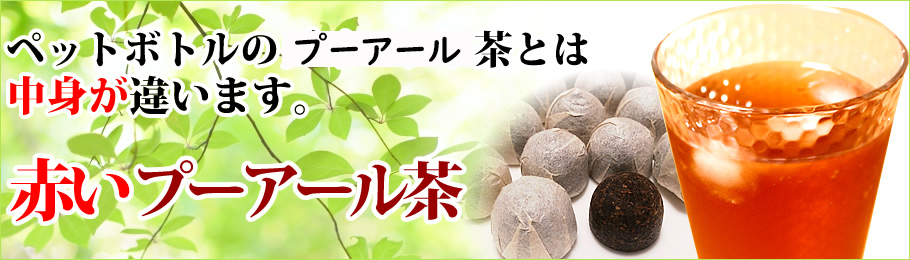 ペットボトルの プーアール 茶とは
中身が違います。

赤いプーアール茶